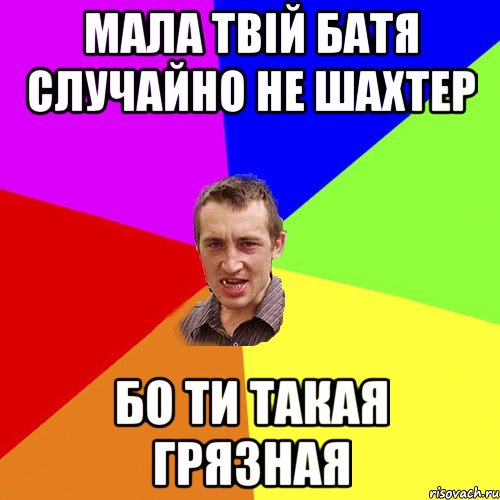 МАЛА ТВІЙ БАТЯ СЛУЧАЙНО НЕ ШАХТЕР

БО ТИ ТАКАЯ ГРЯЗНАЯ

risovach.ru